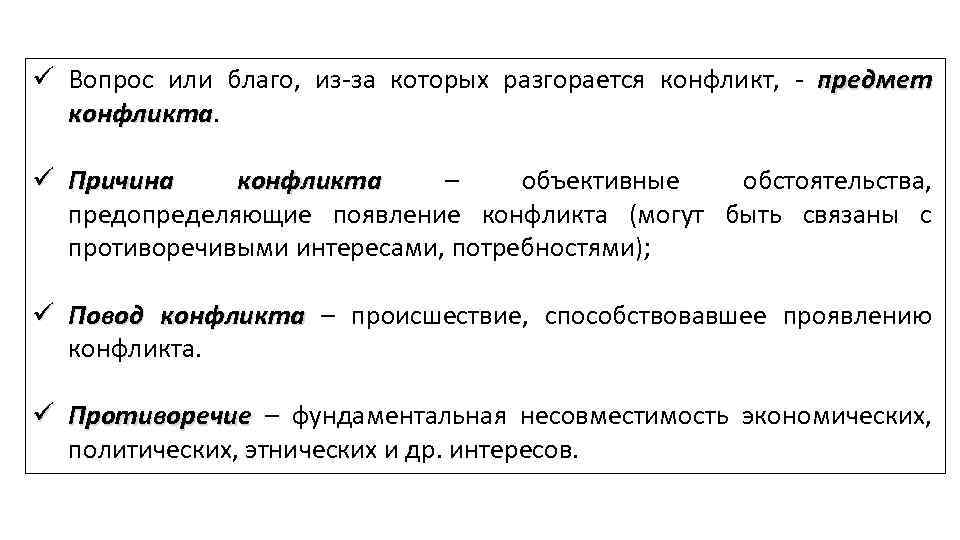 ✓ Вопрос или благо, из-за которых разгорается конфликт, - предмет конфликта.

✓ Причина конфликта – объективные обстоятельства, предопределяющие появление конфликта (могут быть связаны с противоречивыми интересами, потребностями);

✓ Повод конфликта – происшествие, способствовавшее проявлению конфликта.

✓ Противоречие – фундаментальная несовместимость экономических, политических, этнических и др. интересов.